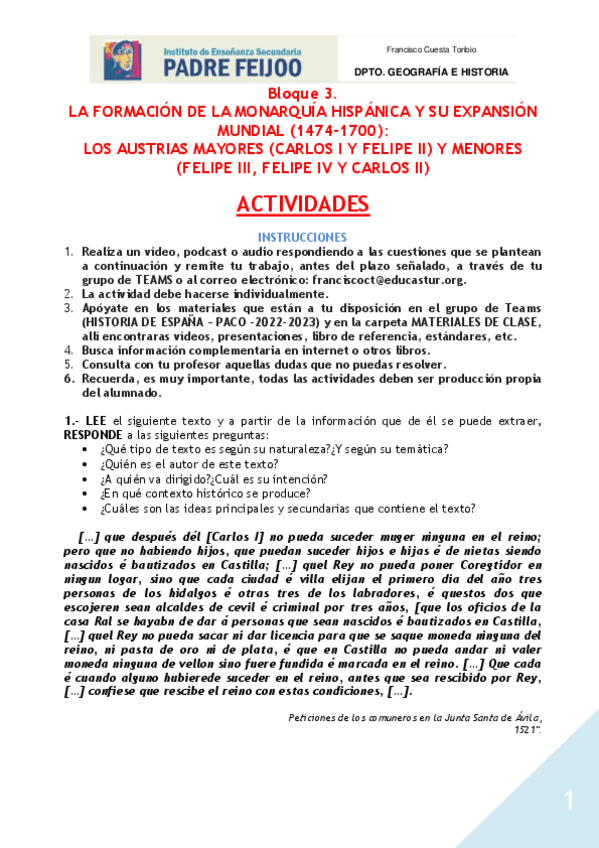 Instituto de Enseñanza Secundaria
PADRE FEIJOO

Francisco Cuesta Toribio

DPTO. GEOGRAFÍA E HISTORIA

Bloque 3.
LA FORMACIÓN DE LA MONARQUÍA HISPÁNICA Y SU EXPANSIÓN MUNDIAL (1474-1700):
LOS AUSTRIAS MAYORES (CARLOS I Y FELIPE II) Y MENORES (FELIPE III, FELIPE IV Y CARLOS II)

ACTIVIDADES

INSTRUCCIONES

1. Realiza un vídeo, podcast o audio respondiendo a las cuestiones que se plantean a continuación y remite tu trabajo, antes del plazo señalado, a través de tu grupo de TEAMS o al correo electrónico: franciscoct@educastur.org.
2. La actividad debe hacerse individualmente.
3. Apóyate en los materiales que están a tu disposición en el grupo de Teams (HISTORIA DE ESPAÑA – PACO -2022-2023) y en la carpeta MATERIALES DE CLASE, allí encontraras vídeos, presentaciones, libro de referencia, estándares, etc.
4. Busca información complementaria en internet o otros libros.
5. Consulta con tu profesor aquellas dudas que no puedas resolver.
6. Recuerda, es muy importante, todas las actividades deben ser producción propia del alumnado.

1.- LEE el siguiente texto y a partir de la información que de él se puede extraer, RESPONDE a las siguientes preguntas:
• ¿Qué tipo de texto es según su naturaleza?¿Y según su temática?
• ¿Quién es el autor de este texto?
• ¿A quién va dirigido?¿Cuál es su intención?
• ¿En qué contexto histórico se produce?
• ¿Cuáles son las ideas principales y secundarias que contiene el texto?

[…] que después dél [Carlos I] no pueda suceder muger ninguna en el reino; pero que no habiendo hijos, que puedan suceder hijos e hijas é de nietas siendo nascidos é bautizados en Castilla; […] quel Rey no pueda poner Coregtidor en ningun logar, sino que cada ciudad é villa elijan el primero dia del año tres personas de los hidalgos é otras tres de los labradores, é questos dos que escojeren sean alcaldes de cevil é criminal por tres años, [que los oficios de la casa Ral se hayabn de dar á personas que sean nascidos é bautizados en Castilla, […] quel Rey no pueda sacar ni dar licencia para que se saque moneda ninguna del reino, ni pasta de oro ni de plata, é que en Castilla no pueda andar ni valer moneda ninguna de vellon sino fuere fundida é marcada en el reino. […] Que cada é cuando alguno hubierede suceder en el reino, antes que sea rescibido por Rey, […] confiese que rescibe el reino con estas condiciones, […].

Peticiones de los comuneros en la Junta Santa de Ávila, 1521".

1